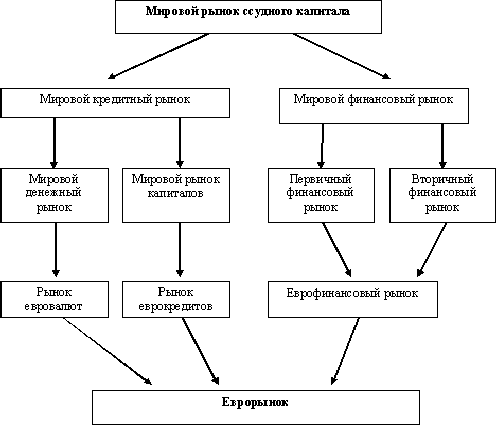 Мировой рынок ссудного капитала

Мировой кредитный рынок

Мировой финансовый рынок

Мировой денежный рынок

Мировой рынок капиталов

Первичный финансовый рынок

Вторичный финансовый рынок

Рынок евровалют

Рынок еврокредитов

Еврофинансовый рынок

Еврорынок